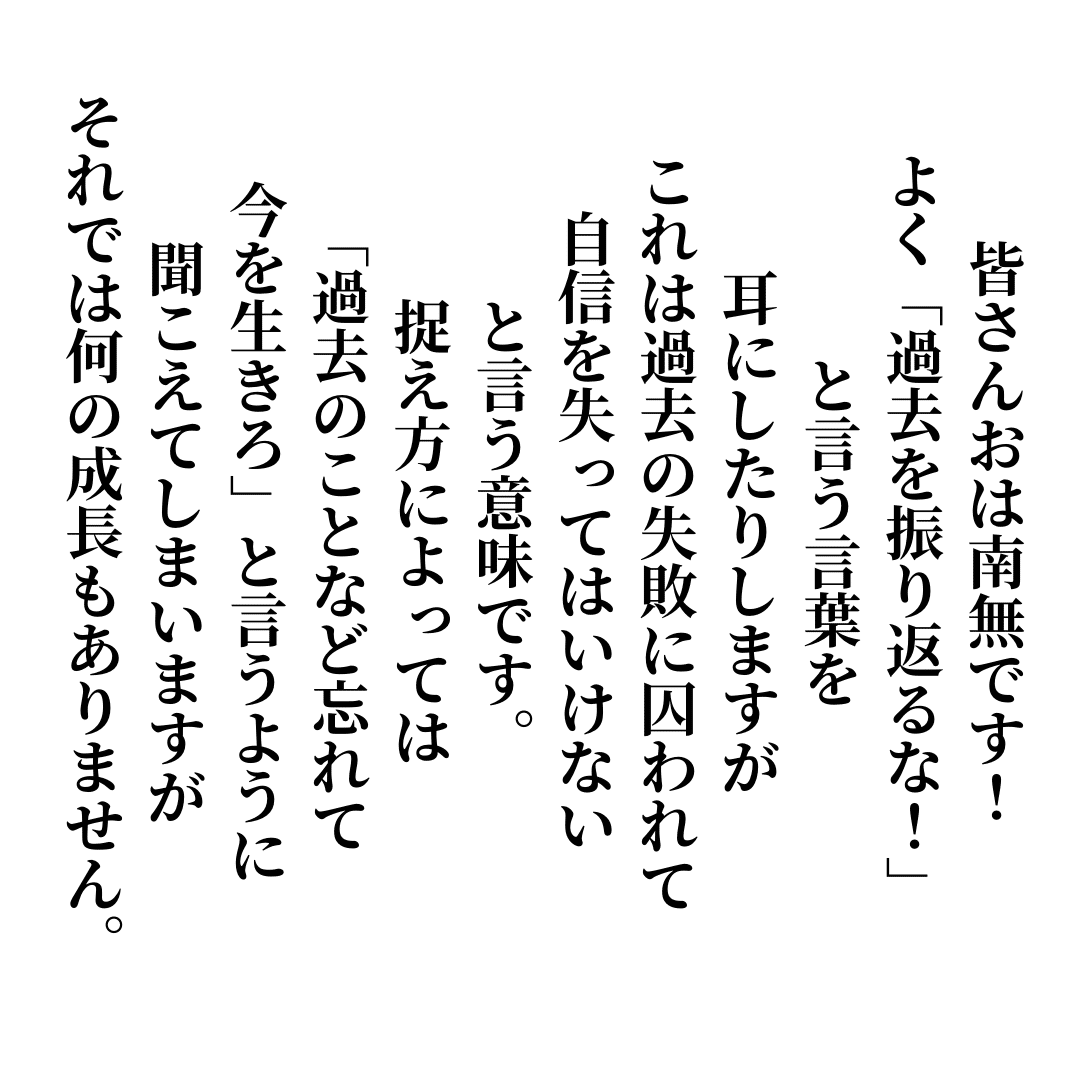 皆さんおは南無です!
よく「過去を振り返るな!」
と言う言葉を
耳にしたりしますが
これは過去の失敗に囚われて
自信を失ってはいけない
と言う意味です。
捉え方によっては
「過去のことなど忘れて
今を生きろ」と言うように
聞こえてしまいますが
それでは何の成長もありません。